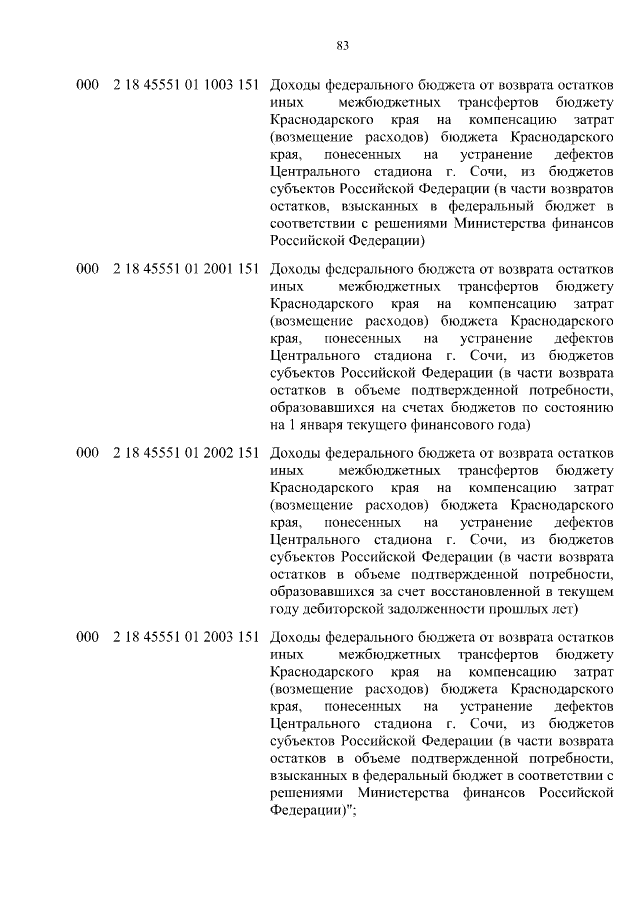 83

| | | |
|---|---|---|
| 000 | 2 18 45551 01 1003 151 | Доходы федерального бюджета от возврата остатков иных межбюджетных трансфертов бюджету Краснодарского края на компенсацию затрат (возмещение расходов) бюджета Краснодарского края, понесенных на устранение дефектов Центрального стадиона г. Сочи, из бюджетов субъектов Российской Федерации (в части возвратов остатков, взысканных в федеральный бюджет в соответствии с решениями Министерства финансов Российской Федерации) |
| 000 | 2 18 45551 01 2001 151 | Доходы федерального бюджета от возврата остатков иных межбюджетных трансфертов бюджету Краснодарского края на компенсацию затрат (возмещение расходов) бюджета Краснодарского края, понесенных на устранение дефектов Центрального стадиона г. Сочи, из бюджетов субъектов Российской Федерации (в части возврата остатков в объеме подтвержденной потребности, образовавшихся на счетах бюджетов по состоянию на 1 января текущего финансового года) |
| 000 | 2 18 45551 01 2002 151 | Доходы федерального бюджета от возврата остатков иных межбюджетных трансфертов бюджету Краснодарского края на компенсацию затрат (возмещение расходов) бюджета Краснодарского края, понесенных на устранение дефектов Центрального стадиона г. Сочи, из бюджетов субъектов Российской Федерации (в части возврата остатков в объеме подтвержденной потребности, образовавшихся за счет восстановленной в текущем году дебиторской задолженности прошлых лет) |
| 000 | 2 18 45551 01 2003 151 | Доходы федерального бюджета от возврата остатков иных межбюджетных трансфертов бюджету Краснодарского края на компенсацию затрат (возмещение расходов) бюджета Краснодарского края, понесенных на устранение дефектов Центрального стадиона г. Сочи, из бюджетов субъектов Российской Федерации (в части возврата остатков в объеме подтвержденной потребности, взысканных в федеральный бюджет в соответствии с решениями Министерства финансов Российской Федерации)"; |